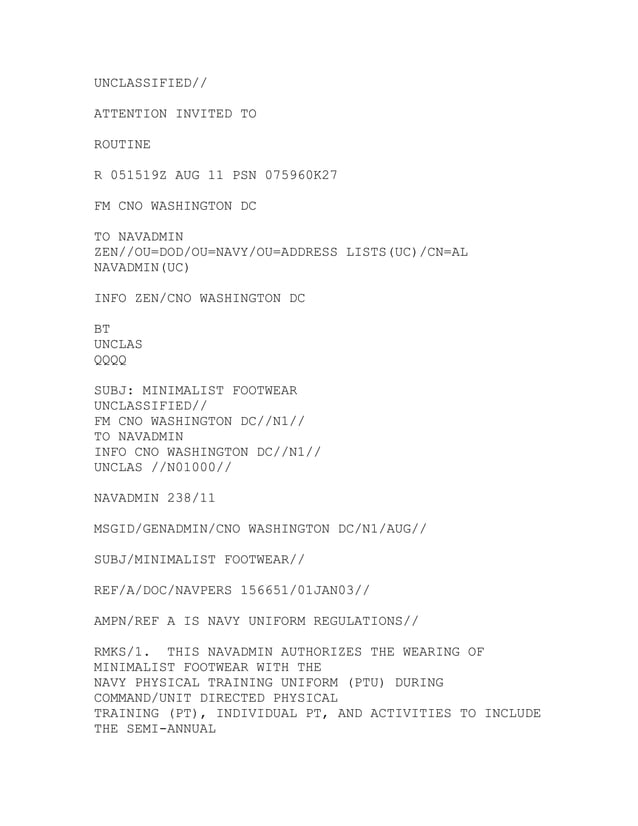 UNCLASSIFIED//

ATTENTION INVITED TO

ROUTINE

R 051519Z AUG 11 PSN 075960K27

FM CNO WASHINGTON DC

TO NAVADMIN
ZEN//OU=DOD/OU=NAVY/OU=ADDRESS LISTS(UC)/CN=AL NAVADMIN(UC)

INFO ZEN/CNO WASHINGTON DC

BT
UNCLAS
QQQQ

SUBJ: MINIMALIST FOOTWEAR
UNCLASSIFIED//
FM CNO WASHINGTON DC//N1//
TO NAVADMIN
INFO CNO WASHINGTON DC//N1//
UNCLAS //N01000//

NAVADMIN 238/11

MSGID/GENADMIN/CNO WASHINGTON DC/N1/AUG//

SUBJ/MINIMALIST FOOTWEAR//

REF/A/DOC/NAVPERS 156651/01JAN03//

AMPN/REF A IS NAVY UNIFORM REGULATIONS//

RMKS/1. THIS NAVADMIN AUTHORIZES THE WEARING OF MINIMALIST FOOTWEAR WITH THE NAVY PHYSICAL TRAINING UNIFORM (PTU) DURING COMMAND/UNIT DIRECTED PHYSICAL TRAINING (PT), INDIVIDUAL PT, AND ACTIVITIES TO INCLUDE THE SEMI-ANNUAL